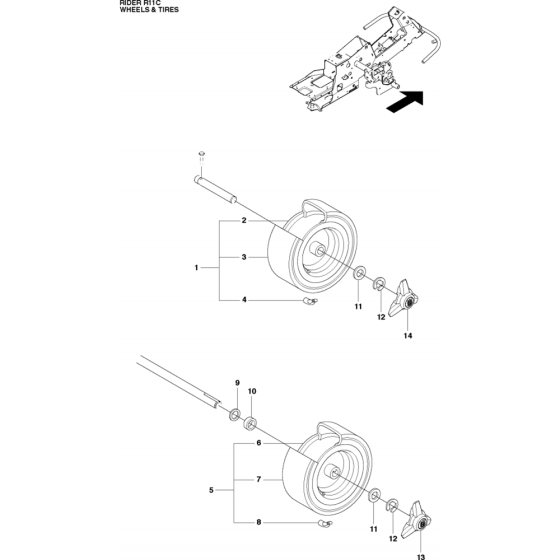 RIDER R11C
WHEELS & TIRES

2
1
3
4
11
12
14

9
10
6
5
7
8
11
12
13